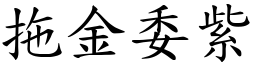 拖金委紫